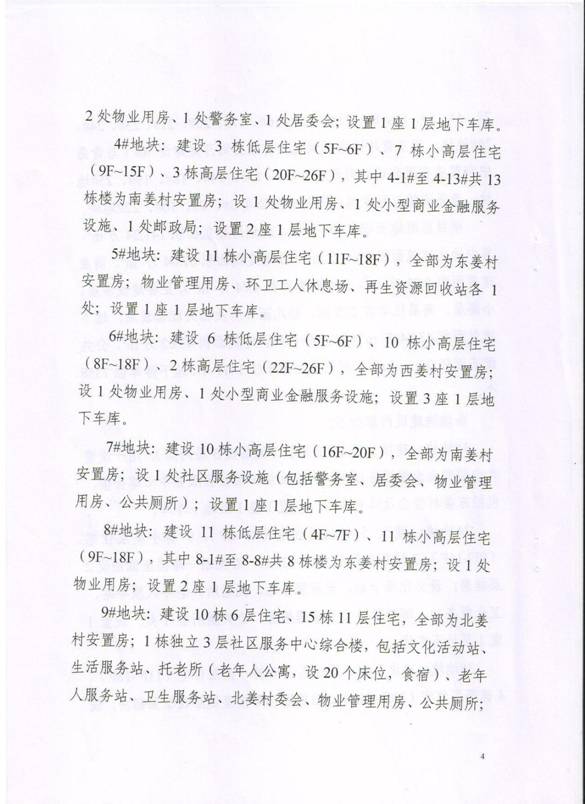 2 处物业用房、1 处警务室、1 处居委会；设置 1 座 1 层地下车库。

4#地块：建设 3 栋低层住宅（5F~6F）、7 栋小高层住宅（9F~15F）、3 栋高层住宅（20F~26F），其中 4-1#至 4-13#共 13 栋楼为南姜村安置房；设 1 处物业用房、1 处小型商业金融服务设施、1 处邮政局；设置 2 座 1 层地下车库。

5#地块：建设 11 栋小高层住宅（11F~18F），全部为东姜村安置房；物业管理用房、环卫工人休息场、再生资源回收站各 1 处；设置 1 座 1 层地下车库。

6#地块：建设 6 栋低层住宅（5F~6F）、10 栋小高层住宅（8F~18F）、2 栋高层住宅（22F~26F），全部为西姜村安置房；设 1 处物业用房、1 处小型商业金融服务设施；设置 3 座 1 层地下车库。

7#地块：建设 10 栋小高层住宅（16F~20F），全部为南姜村安置房；设 1 处社区服务设施（包括警务室、居委会、物业管理用房、公共厕所）；设置 1 座 1 层地下车库。

8#地块：建设 11 栋低层住宅（4F~7F）、11 栋小高层住宅（9F~18F），其中 8-1#至 8-8#共 8 栋楼为东姜村安置房；设 1 处物业用房；设置 2 座 1 层地下车库。

9#地块：建设 10 栋 6 层住宅、15 栋 11 层住宅，全部为北姜村安置房；1 栋独立 3 层社区服务中心综合楼，包括文化活动站、生活服务站、托老所（老年人公寓，设 20 个床位，食宿）、老年人服务站、卫生服务站、北姜村委会、物业管理用房、公共厕所；

4